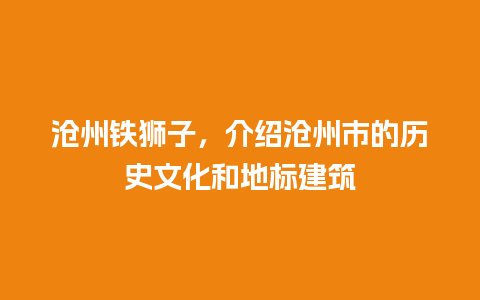 沧州铁狮子，介绍沧州市的历史文化和地标建筑